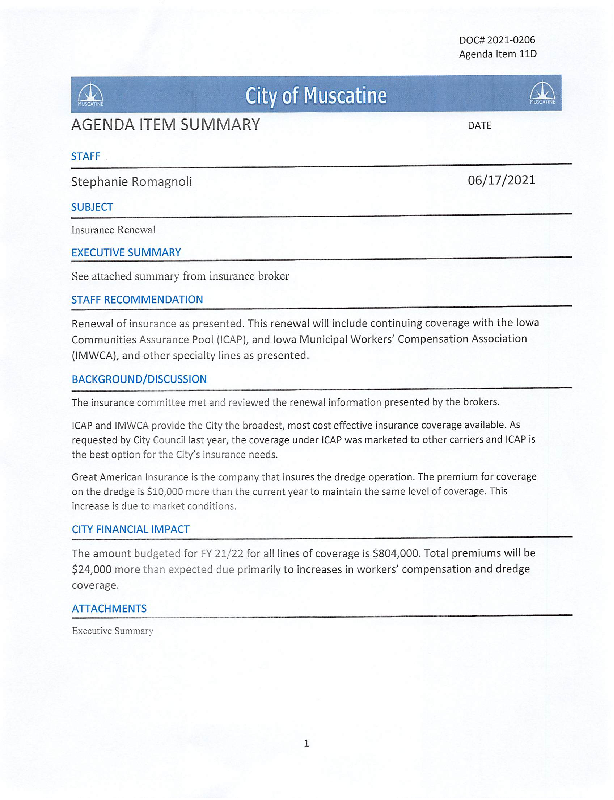 DOC# 2021-0206
Agenda Item 11D

MUSCATINE City of Muscatine MUSCATINE

AGENDA ITEM SUMMARY

DATE

STAFF

Stephanie Romagnoli

06/17/2021

SUBJECT

Insurance Renewal

EXECUTIVE SUMMARY

See attached summary from insurance broker

STAFF RECOMMENDATION

Renewal of insurance as presented. This renewal will include continuing coverage with the Iowa Communities Assurance Pool (ICAP), and Iowa Municipal Workers' Compensation Association (IMWCA), and other specialty lines as presented.

BACKGROUND/DISCUSSION

The insurance committee met and reviewed the renewal information presented by the brokers.

ICAP and IMWCA provide the City the broadest, most cost effective insurance coverage available. As requested by City Council last year, the coverage under ICAP was marketed to other carriers and ICAP is the best option for the City's insurance needs.

Great American Insurance is the company that insures the dredge operation. The premium for coverage on the dredge is $10,000 more than the current year to maintain the same level of coverage. This increase is due to market conditions.

CITY FINANCIAL IMPACT

The amount budgeted for FY 21/22 for all lines of coverage is $804,000. Total premiums will be $24,000 more than expected due primarily to increases in workers' compensation and dredge coverage.

ATTACHMENTS

Executive Summary

1